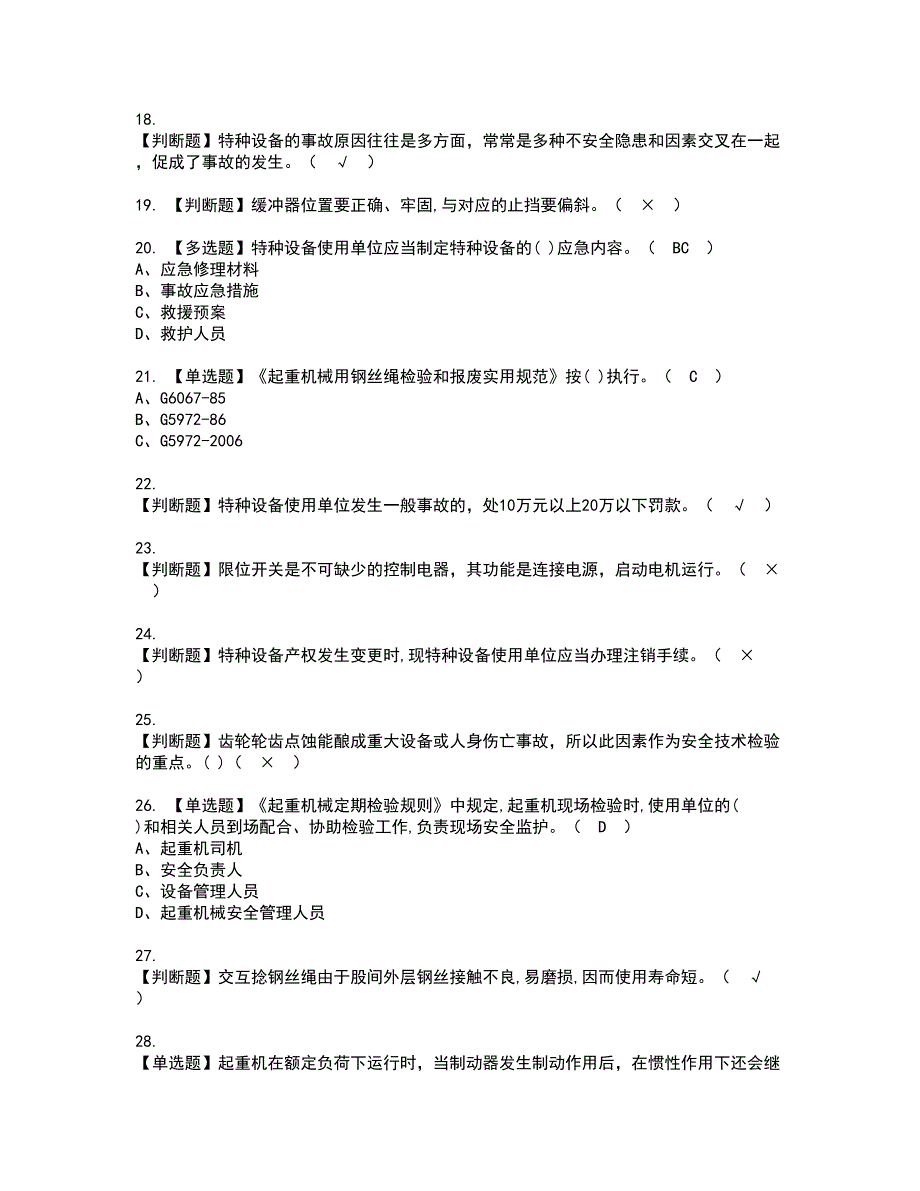 18.
【判断题】特种设备的事故原因往往是多方面，常常是多种不安全隐患和因素交叉在一起，促成了事故的发生。（ √ ）

19. 【判断题】缓冲器位置要正确、牢固,与对应的止挡要偏斜。（ × ）

20. 【多选题】特种设备使用单位应当制定特种设备的( )应急内容。（ BC ）
A、应急修理材料
B、事故应急措施
C、救援预案
D、救护人员

21. 【单选题】《起重机械用钢丝绳检验和报废实用规范》按( )执行。（ C ）
A、G6067-85
B、G5972-86
C、G5972-2006

22.
【判断题】特种设备使用单位发生一般事故的，处10万元以上20万以下罚款。（ √ ）

23.
【判断题】限位开关是不可缺少的控制电器，其功能是连接电源，启动电机运行。（ × ）

24.
【判断题】特种设备产权发生变更时,现特种设备使用单位应当办理注销手续。（ × ）

25.
【判断题】齿轮轮齿点蚀能酿成重大设备或人身伤亡事故，所以此因素作为安全技术检验的重点。( )（ × ）

26. 【单选题】《起重机械定期检验规则》中规定,起重机现场检验时,使用单位的( )和相关人员到场配合、协助检验工作,负责现场安全监护。（ D ）
A、起重机司机
B、安全负责人
C、设备管理人员
D、起重机械安全管理人员

27.
【判断题】交互捻钢丝绳由于股间外层钢丝接触不良,易磨损,因而使用寿命短。（ √ ）

28.
【单选题】起重机在额定负荷下运行时，当制动器发生制动作用后，在惯性作用下还会继